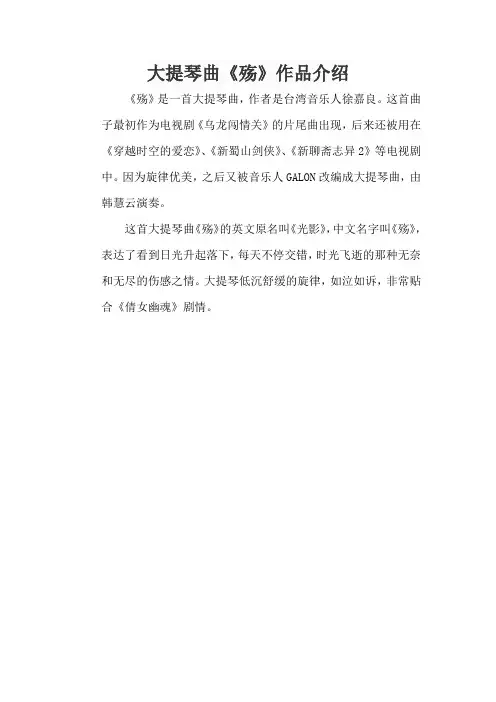 大提琴曲《殇》作品介绍

《殇》是一首大提琴曲，作者是台湾音乐人徐嘉良。这首曲子最初作为电视剧《乌龙闯情关》的片尾曲出现，后来还被用在《穿越时空的爱恋》、《新蜀山剑侠》、《新聊斋志异2》等电视剧中。因为旋律优美，之后又被音乐人GALON改编成大提琴曲，由韩慧云演奏。

这首大提琴曲《殇》的英文原名叫《光影》，中文名字叫《殇》，表达了看到日光升起落下，每天不停交错，时光飞逝的那种无奈和无尽的伤感之情。大提琴低沉舒缓的旋律，如泣如诉，非常贴合《倩女幽魂》剧情。